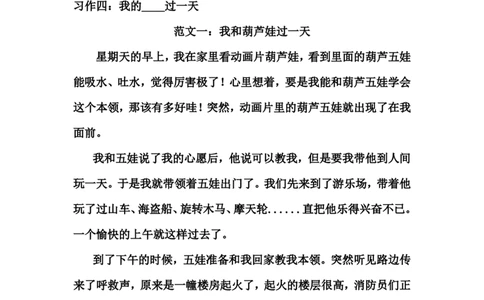 习作四：我的____过一天

范文一：我和葫芦娃过一天

星期天的早上，我在家里看动画片葫芦娃，看到里面的葫芦五娃能吸水、吐水，觉得厉害极了！心里想着，要是我能和葫芦五娃学会这个本领，那该有多好哇！突然，动画片里的葫芦五娃就出现了在我面前。

我和五娃说了我的心愿后，他说可以教我，但是要我带他到人间玩一天。于是我就带领着五娃出门了。我们先来到了游乐场，带着他玩了过山车、海盗船、旋转木马、摩天轮......直把他乐得兴奋不已。一个愉快的上午就这样过去了。

到了下午的时候，五娃准备和我回家教我本领。突然听见路边传来了呼救声，原来是一幢楼房起火了，起火的楼层很高，消防员们正